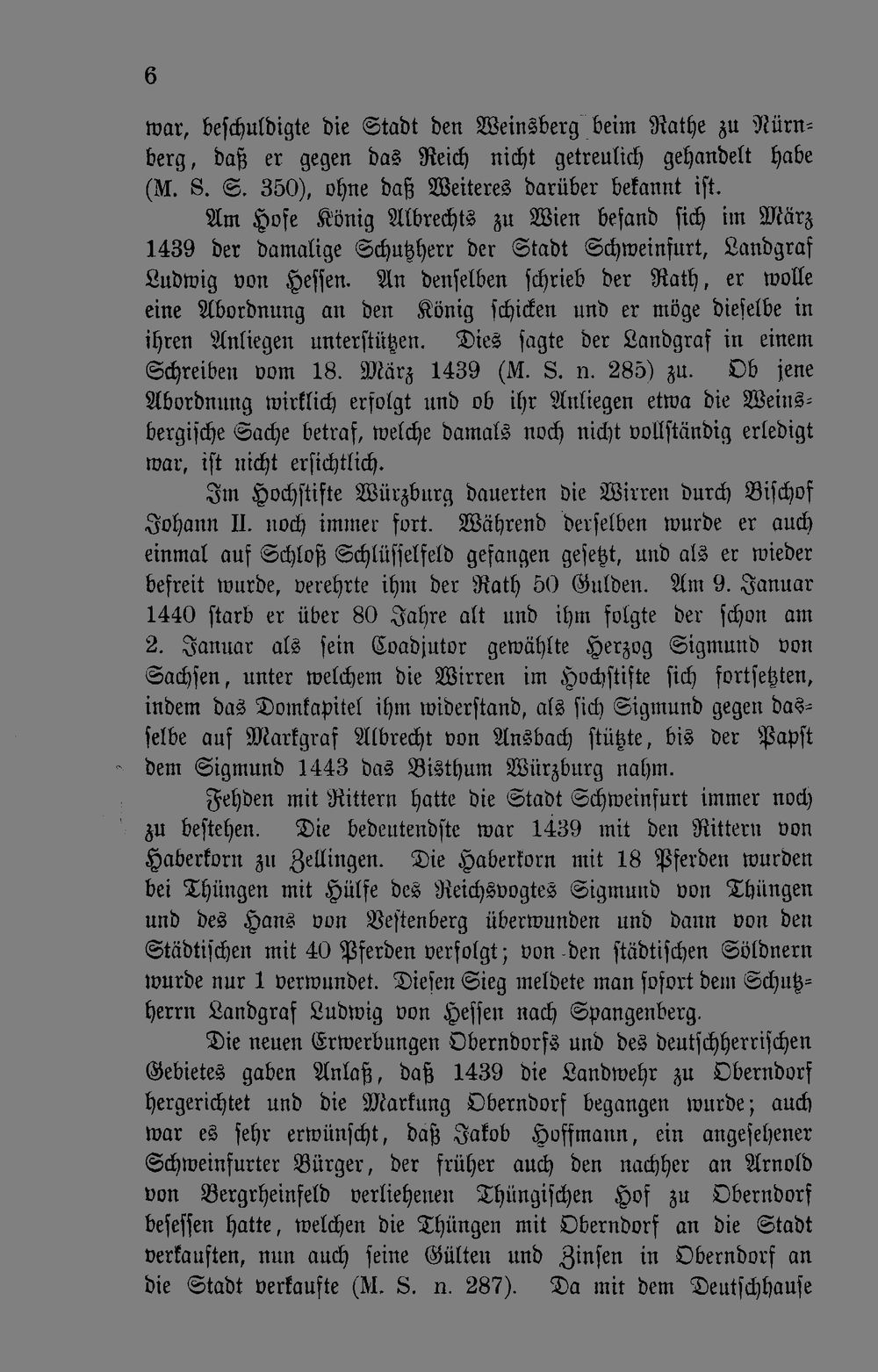 6

war, beschuldigte die Stadt den Weinsberg beim Rathe zu Nürnberg, daß er gegen das Reich nicht getreulich gehandelt habe (M. S. S. 350), ohne daß Weiteres darüber bekannt ist.

Am Hofe König Albrechts zu Wien befand sich im März 1439 der damalige Schutzherr der Stadt Schweinfurt, Landgraf Ludwig von Hessen. An denselben schrieb der Rath, er wolle eine Abordnung an den König schicken und er möge dieselbe in ihren Anliegen unterstützen. Dies sagte der Landgraf in einem Schreiben vom 18. März 1439 (M. S. n. 285) zu. Ob jene Abordnung wirklich erfolgt und ob ihr Anliegen etwa die Weinsbergische Sache betraf, welche damals noch nicht vollständig erledigt war, ist nicht ersichtlich.

Im Hochstifte Würzburg dauerten die Wirren durch Bischof Johann II. noch immer fort. Während derselben wurde er auch einmal auf Schloß Schlüsselfeld gefangen gesetzt, und als er wieder befreit wurde, verehrte ihm der Rath 50 Gulden. Am 9. Januar 1440 starb er über 80 Jahre alt und ihm folgte der schon am 2. Januar als sein Coadjutor gewählte Herzog Sigmund von Sachsen, unter welchem die Wirren im Hochstifte sich fortsetzten, indem das Domkapitel ihm widerstand, als sich Sigmund gegen dasselbe auf Markgraf Albrecht von Ansbach stützte, bis der Papst dem Sigmund 1443 das Bisthum Würzburg nahm.

Fehden mit Rittern hatte die Stadt Schweinfurt immer noch zu bestehen. Die bedeutendste war 1439 mit den Rittern von Haberkorn zu Zellingen. Die Haberkorn mit 18 Pferden wurden bei Thüngen mit Hülfe des Reichsvogtes Sigmund von Thüngen und des Hans von Vestenberg überwunden und dann von den Städtischen mit 40 Pferden verfolgt; von den städtischen Söldnern wurde nur 1 verwundet. Diesen Sieg meldete man sofort dem Schutzherrn Landgraf Ludwig von Hessen nach Spangenberg.

Die neuen Erwerbungen Oberndorfs und des deutschherrischen Gebietes gaben Anlaß, daß 1439 die Landwehr zu Oberndorf hergerichtet und die Markung Oberndorf begangen wurde; auch war es sehr erwünscht, daß Jakob Hoffmann, ein angesehener Schweinfurter Bürger, der früher auch den nachher an Arnold von Bergrheinfeld verliehenen Thüngischen Hof zu Oberndorf besessen hatte, welchen die Thüngen mit Oberndorf an die Stadt verkauften, nun auch seine Gülten und Zinsen in Oberndorf an die Stadt verkaufte (M. S. n. 287). Da mit dem Deutschhause